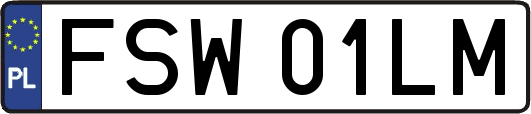 PL
FSW 01LM